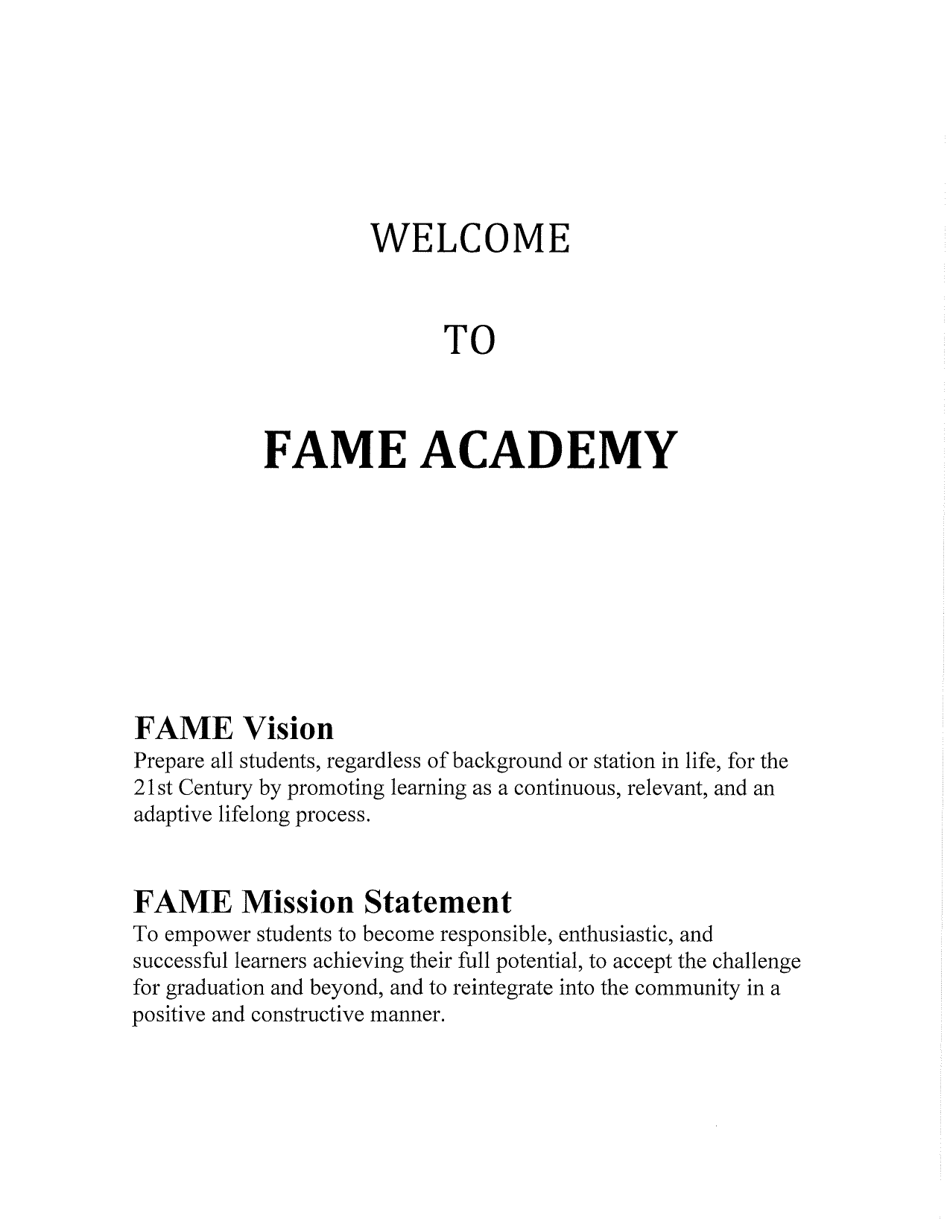 WELCOME

TO

FAME ACADEMY

FAME Vision
Prepare all students, regardless of background or station in life, for the 21st Century by promoting learning as a continuous, relevant, and an adaptive lifelong process.

FAME Mission Statement
To empower students to become responsible, enthusiastic, and successful learners achieving their full potential, to accept the challenge for graduation and beyond, and to reintegrate into the community in a positive and constructive manner.